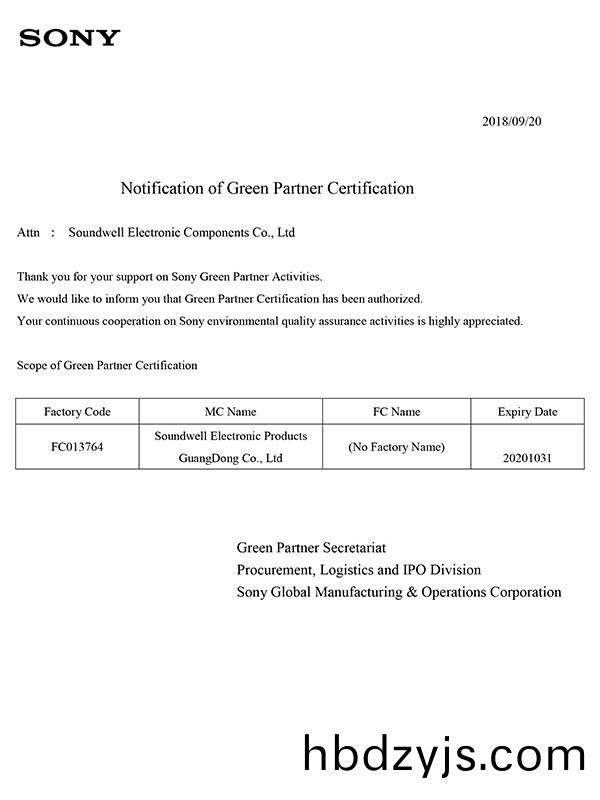 SONY

2018/09/20

Notification of Green Partner Certification

Attn : Soundwell Electronic Components Co., Ltd

Thank you for your support on Sony Green Partner Activities.
We would like to inform you that Green Partner Certification has been authorized.
Your continuous cooperation on Sony environmental quality assurance activities is highly appreciated.

Scope of Green Partner Certification

| Factory Code | MC Name | FC Name | Expiry Date |
|---|---|---|---|
| FC013764 | Soundwell Electronic Products GuangDong Co., Ltd | (No Factory Name) | 20201031 |

Green Partner Secretariat
Procurement, Logistics and IPO Division
Sony Global Manufacturing & Operations Corporation

hbdzyjs.com